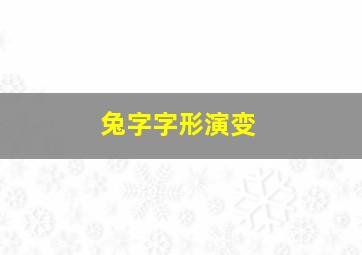 兔字字形演变